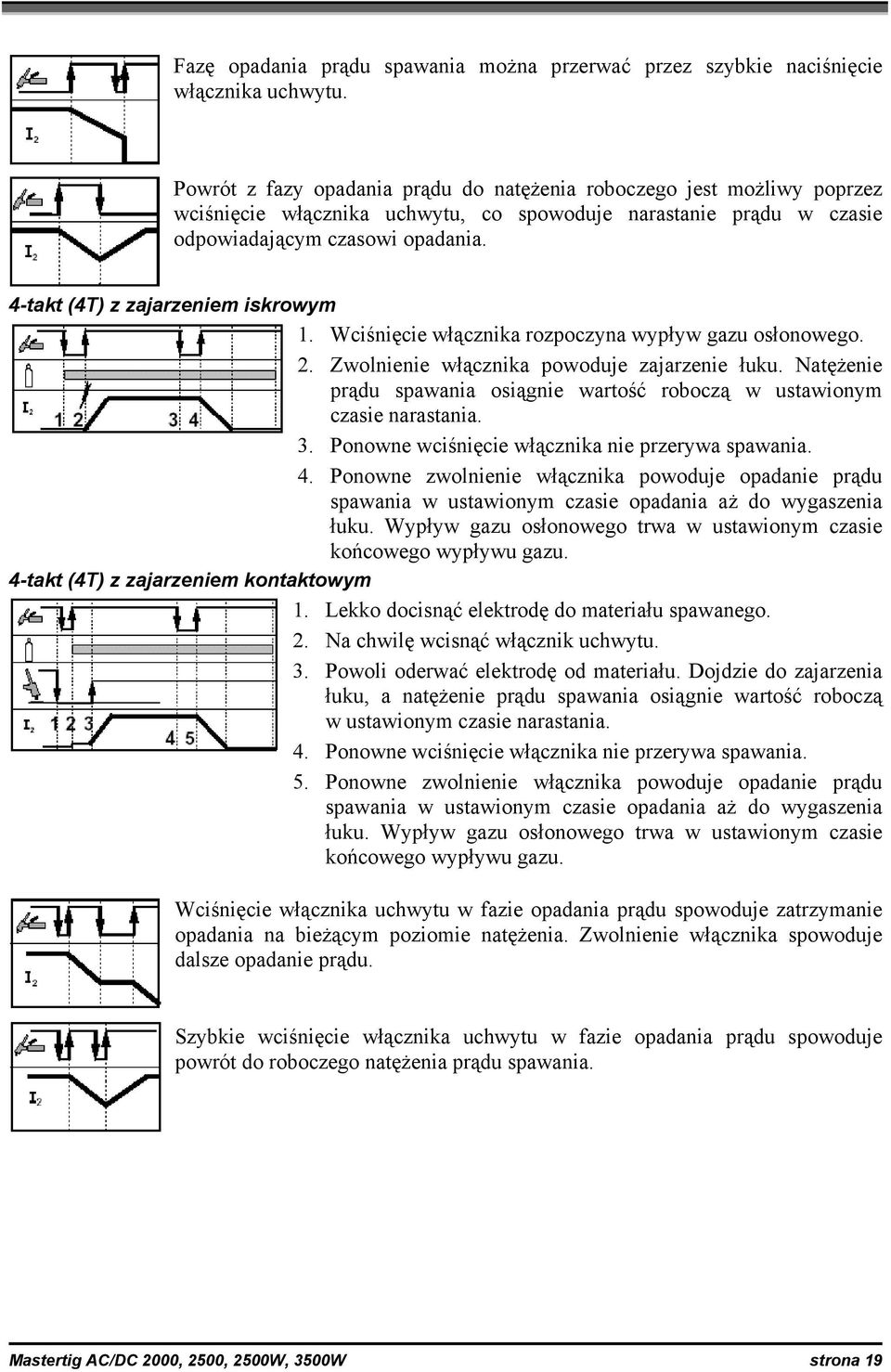 $I_2$

Fazę opadania prądu spawania można przerwać przez szybkie naciśnięcie włącznika uchwytu.

$I_2$

Powrót z fazy opadania prądu do natężenia roboczego jest możliwy poprzez wciśnięcie włącznika uchwytu, co spowoduje narastanie prądu w czasie odpowiadającym czasowi opadania.

4-takt (4T) z zajarzeniem iskrowym

$I_2$ 1 2 3 4

1. Wciśnięcie włącznika rozpoczyna wypływ gazu osłonowego.
2. Zwolnienie włącznika powoduje zajarzenie łuku. Natężenie prądu spawania osiągnie wartość roboczą w ustawionym czasie narastania.
3. Ponowne wciśnięcie włącznika nie przerywa spawania.
4. Ponowne zwolnienie włącznika powoduje opadanie prądu spawania w ustawionym czasie opadania aż do wygaszenia łuku. Wypływ gazu osłonowego trwa w ustawionym czasie końcowego wypływu gazu.

4-takt (4T) z zajarzeniem kontaktowym

$I_2$ 1 2 3 4 5

1. Lekko docisnąć elektrodę do materiału spawanego.
2. Na chwilę wcisnąć włącznik uchwytu.
3. Powoli oderwać elektrodę od materiału. Dojdzie do zajarzenia łuku, a natężenie prądu spawania osiągnie wartość roboczą w ustawionym czasie narastania.
4. Ponowne wciśnięcie włącznika nie przerywa spawania.
5. Ponowne zwolnienie włącznika powoduje opadanie prądu spawania w ustawionym czasie opadania aż do wygaszenia łuku. Wypływ gazu osłonowego trwa w ustawionym czasie końcowego wypływu gazu.

$I_2$

Wciśnięcie włącznika uchwytu w fazie opadania prądu spowoduje zatrzymanie opadania na bieżącym poziomie natężenia. Zwolnienie włącznika spowoduje dalsze opadanie prądu.

$I_2$

Szybkie wciśnięcie włącznika uchwytu w fazie opadania prądu spowoduje powrót do roboczego natężenia prądu spawania.

Mastertig AC/DC 2000, 2500, 2500W, 3500W strona 19